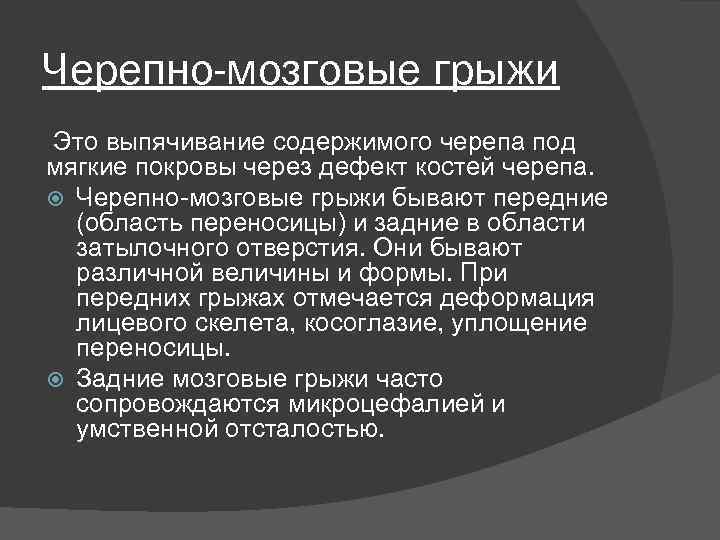 Черепно-мозговые грыжи

Это выпячивание содержимого черепа под мягкие покровы через дефект костей черепа.

Черепно-мозговые грыжи бывают передние (область переносицы) и задние в области затылочного отверстия. Они бывают различной величины и формы. При передних грыжах отмечается деформация лицевого скелета, косоглазие, уплощение переносицы.

Задние мозговые грыжи часто сопровождаются микроцефалией и умственной отсталостью.